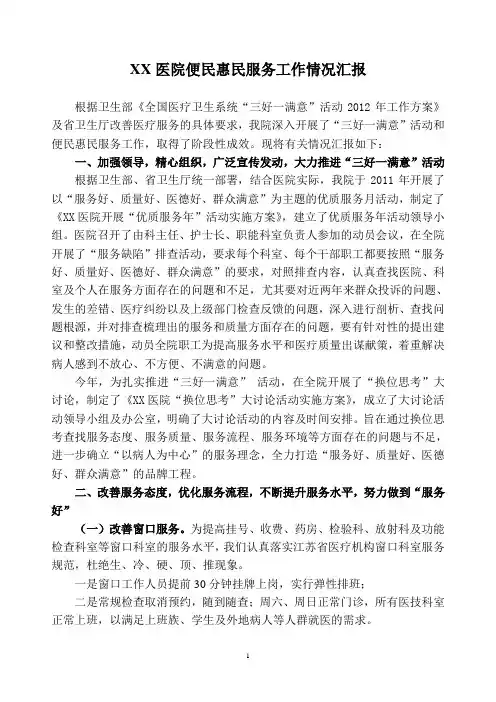 XX 医院便民惠民服务工作情况汇报

根据卫生部《全国医疗卫生系统“三好一满意”活动 2012 年工作方案》及省卫生厅改善医疗服务的具体要求，我院深入开展了“三好一满意”活动和便民惠民服务工作，取得了阶段性成效。现将有关情况汇报如下：

一、加强领导，精心组织，广泛宣传发动，大力推进“三好一满意”活动

根据卫生部、省卫生厅统一部署，结合医院实际，我院于 2011 年开展了以“服务好、质量好、医德好、群众满意”为主题的优质服务月活动，制定了《XX 医院开展“优质服务年”活动实施方案》，建立了优质服务年活动领导小组。医院召开了由科主任、护士长、职能科室负责人参加的动员会议，在全院开展了“服务缺陷”排查活动，要求每个科室、每个干部职工都要按照“服务好、质量好、医德好、群众满意”的要求，对照排查内容，认真查找医院、科室及个人在服务方面存在的问题和不足，尤其要对近两年来群众投诉的问题、发生的差错、医疗纠纷以及上级部门检查反馈的问题，深入进行剖析、查找问题根源，并对排查梳理出的服务和质量方面存在的问题，要有针对性的提出建议和整改措施，动员全院职工为提高服务水平和医疗质量出谋献策，着重解决病人感到不放心、不方便、不满意的问题。

今年，为扎实推进“三好一满意” 活动，在全院开展了“换位思考”大讨论，制定了《XX 医院“换位思考”大讨论活动实施方案》，成立了大讨论活动领导小组及办公室，明确了大讨论活动的内容及时间安排。旨在通过换位思考查找服务态度、服务质量、服务流程、服务环境等方面存在的问题与不足，进一步确立“以病人为中心”的服务理念，全力打造“服务好、质量好、医德好、群众满意”的品牌工程。

二、改善服务态度，优化服务流程，不断提升服务水平，努力做到“服务好”

（一）改善窗口服务。为提高挂号、收费、药房、检验科、放射科及功能检查科室等窗口科室的服务水平，我们认真落实江苏省医疗机构窗口科室服务规范，杜绝生、冷、硬、顶、推现象。

一是窗口工作人员提前 30 分钟挂牌上岗，实行弹性排班；

二是常规检查取消预约，随到随查；周六、周日正常门诊，所有医技科室正常上班，以满足上班族、学生及外地病人等人群就医的需求。

1